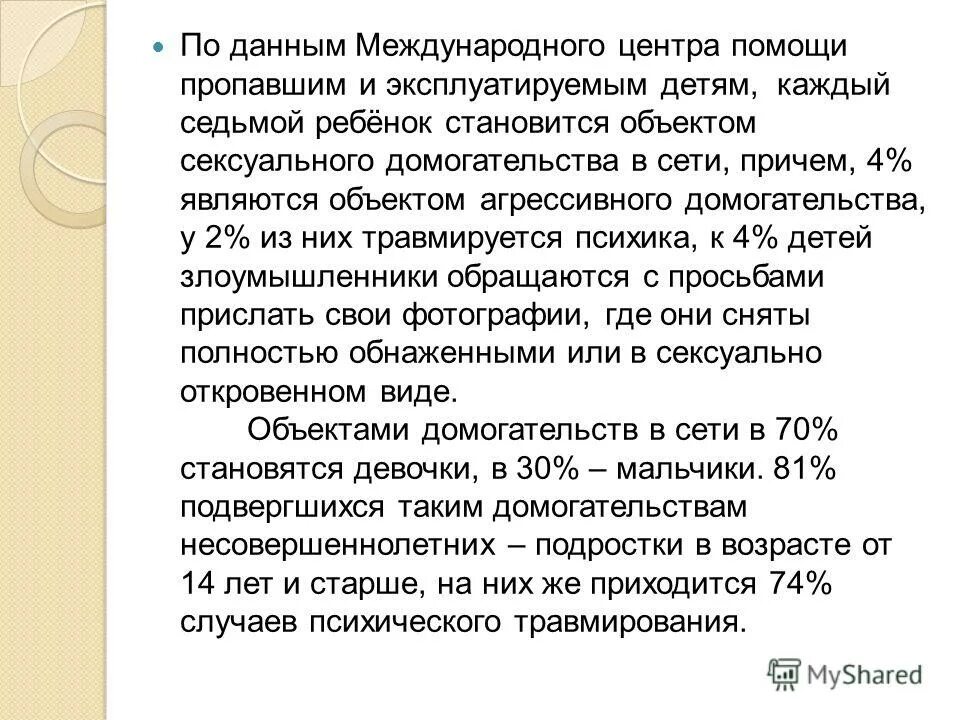 По данным Международного центра помощи пропавшим и эксплуатируемым детям, каждый седьмой ребёнок становится объектом сексуального домогательства в сети, причем, 4% являются объектом агрессивного домогательства, у 2% из них травмируется психика, к 4% детей злоумышленники обращаются с просьбами прислать свои фотографии, где они сняты полностью обнаженными или в сексуально откровенном виде.

Объектами домогательств в сети в 70% становятся девочки, в 30% – мальчики. 81% подвергшихся таким домогательствам несовершеннолетних – подростки в возрасте от 14 лет и старше, на них же приходится 74% случаев психического травмирования.

MyShared